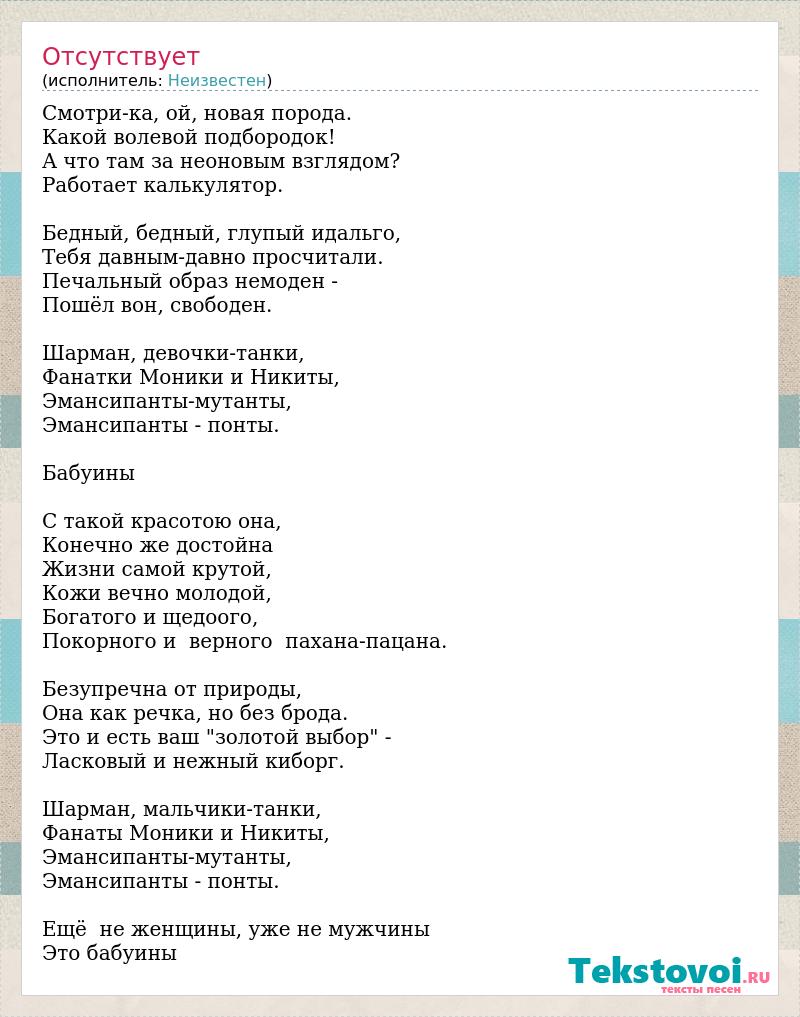 Отсутствует
(исполнитель: Неизвестен)

Смотри-ка, ой, новая порода.
Какой волевой подбородок!
А что там за неоновым взглядом?
Работает калькулятор.

Бедный, бедный, глупый идальго,
Тебя давным-давно просчитали.
Печальный образ немоден -
Пошёл вон, свободен.

Шарман, девочки-танки,
Фанатки Моники и Никиты,
Эмансипанты-мутанты,
Эмансипанты - понты.

Бабуины

С такой красотою она,
Конечно же достойна
Жизни самой крутой,
Кожи вечно молодой,
Богатого и щедоого,
Покорного и верного пахана-пацана.

Безупречна от природы,
Она как речка, но без брода.
Это и есть ваш "золотой выбор" -
Ласковый и нежный киборг.

Шарман, мальчики-танки,
Фанаты Моники и Никиты,
Эмансипанты-мутанты,
Эмансипанты - понты.

Ещё не женщины, уже не мужчины
Это бабуины

Tekstovoi.ru
тексты песен